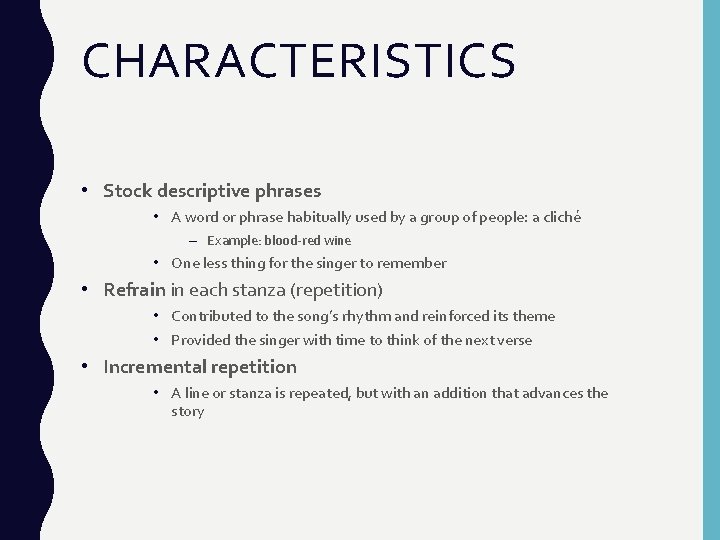 CHARACTERISTICS

• Stock descriptive phrases
• A word or phrase habitually used by a group of people: a cliché
– Example: blood-red wine
• One less thing for the singer to remember
• Refrain in each stanza (repetition)
• Contributed to the song's rhythm and reinforced its theme
• Provided the singer with time to think of the next verse
• Incremental repetition
• A line or stanza is repeated, but with an addition that advances the story